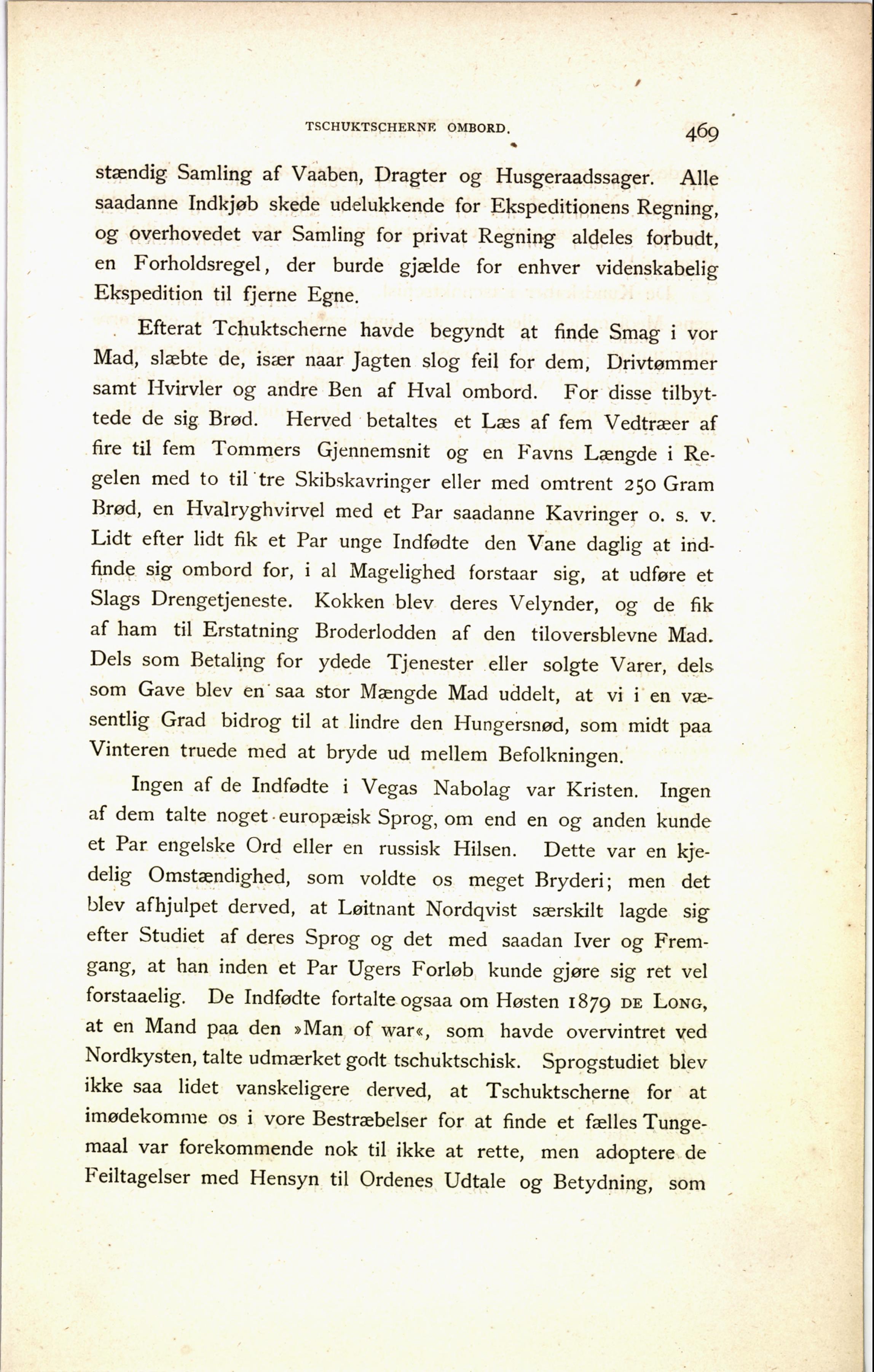 TSCHUKTSCHERNE OMBORD. 469

stændig Samling af Vaaben, Dragter og Husgeraadssager. Alle saadanne Indkjøb skede udelukkende for Ekspeditionens Regning, og overhovedet var Samling for privat Regning aldeles forbudt, en Forholdsregel, der burde gjælde for enhver videnskabelig Ekspedition til fjerne Egne.

Efterat Tchuktscherne havde begyndt at finde Smag i vor Mad, slæbte de, især naar Jagten slog feil for dem, Drivtømmer samt Hvirvler og andre Ben af Hval ombord. For disse tilbyttede de sig Brød. Herved betaltes et Læs af fem Vedtræer af fire til fem Tommers Gjennemsnit og en Favns Længde i Regelen med to til tre Skibskavringer eller med omtrent 250 Gram Brød, en Hvalryghvirvel med et Par saadanne Kavringer o. s. v. Lidt efter lidt fik et Par unge Indfødte den Vane daglig at indfinde sig ombord for, i al Magelighed forstaar sig, at udføre et Slags Drengetjeneste. Kokken blev deres Velynder, og de fik af ham til Erstatning Broderlodden af den tiloversblevne Mad. Dels som Betaling for ydede Tjenester eller solgte Varer, dels som Gave blev en saa stor Mængde Mad uddelt, at vi i en væsentlig Grad bidrog til at lindre den Hungersnød, som midt paa Vinteren truede med at bryde ud mellem Befolkningen.

Ingen af de Indfødte i Vegas Nabolag var Kristen. Ingen af dem talte noget europæisk Sprog, om end en og anden kunde et Par engelske Ord eller en russisk Hilsen. Dette var en kjedelig Omstændighed, som voldte os meget Bryderi; men det blev afhjulpet derved, at Løitnant Nordqvist særskilt lagde sig efter Studiet af deres Sprog og det med saadan Iver og Fremgang, at han inden et Par Ugers Forløb kunde gjøre sig ret vel forstaaelig. De Indfødte fortalte ogsaa om Høsten 1879 DE LONG, at en Mand paa den »Man of war«, som havde overvintret ved Nordkysten, talte udmærket godt tschuktschisk. Sprogstudiet blev ikke saa lidet vanskeligere derved, at Tschuktscherne for at imødekomme os i vore Bestræbelser for at finde et fælles Tungemaal var forekommende nok til ikke at rette, men adoptere de Feiltagelser med Hensyn til Ordenes Udtale og Betydning, som